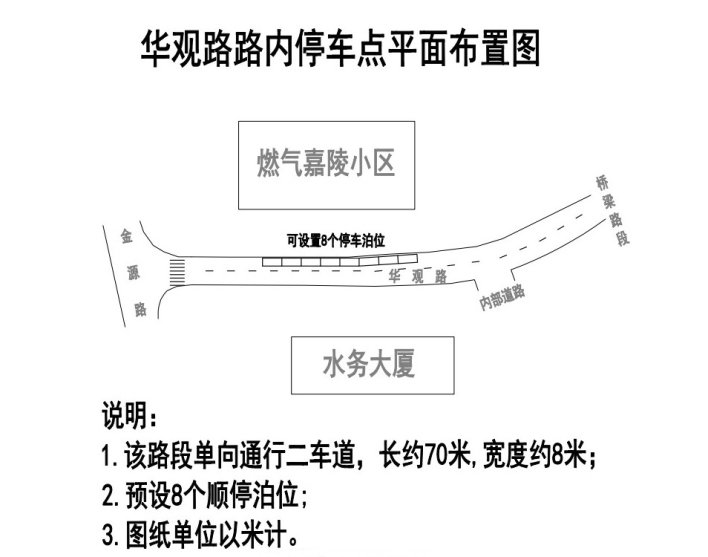 华观路路内停车点平面布置图

燃气嘉陵小区

桥梁路段

可设置8个停车泊位

金源路

华观路

内部道路

水务大厦

说明：

1. 该路段单向通行二车道，长约70米, 宽度约8米；

2. 预设8个顺停泊位；

3. 图纸单位以米计。